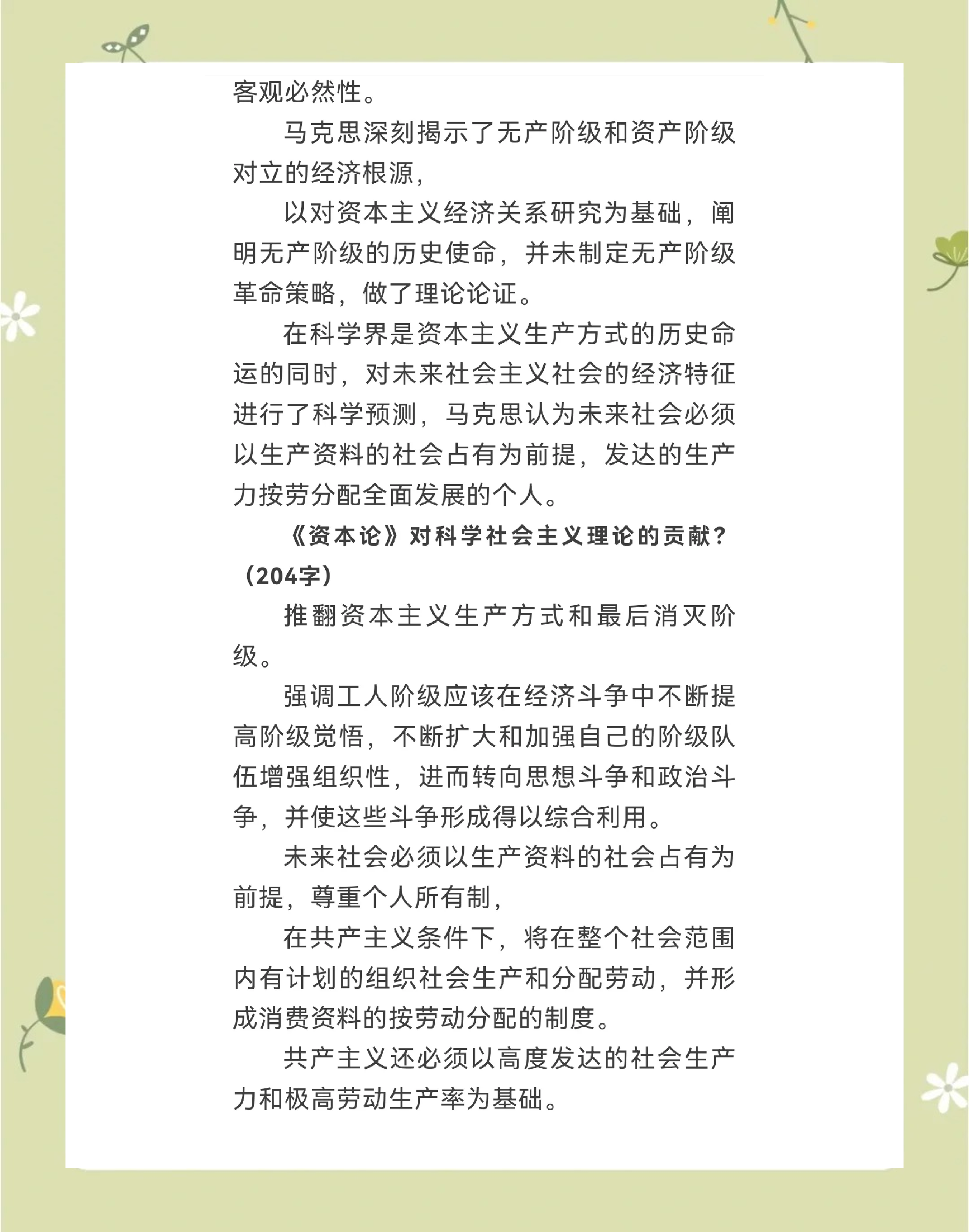 客观必然性。

马克思深刻揭示了无产阶级和资产阶级对立的经济根源，

以对资本主义经济关系研究为基础，阐明无产阶级的历史使命，并未制定无产阶级革命策略，做了理论论证。

在科学界是资本主义生产方式的历史命运的同时，对未来社会主义社会的经济特征进行了科学预测，马克思认为未来社会必须以生产资料的社会占有为前提，发达的生产力按劳分配全面发展的个人。

《资本论》对科学社会主义理论的贡献？（204字）

推翻资本主义生产方式和最后消灭阶级。

强调工人阶级应该在经济斗争中不断提高阶级觉悟，不断扩大和加强自己的阶级队伍增强组织性，进而转向思想斗争和政治斗争，并使这些斗争形成得以综合利用。

未来社会必须以生产资料的社会占有为前提，尊重个人所有制，

在共产主义条件下，将在整个社会范围内有计划的组织社会生产和分配劳动，并形成消费资料的按劳动分配的制度。

共产主义还必须以高度发达的社会生产力和极高劳动生产率为基础。